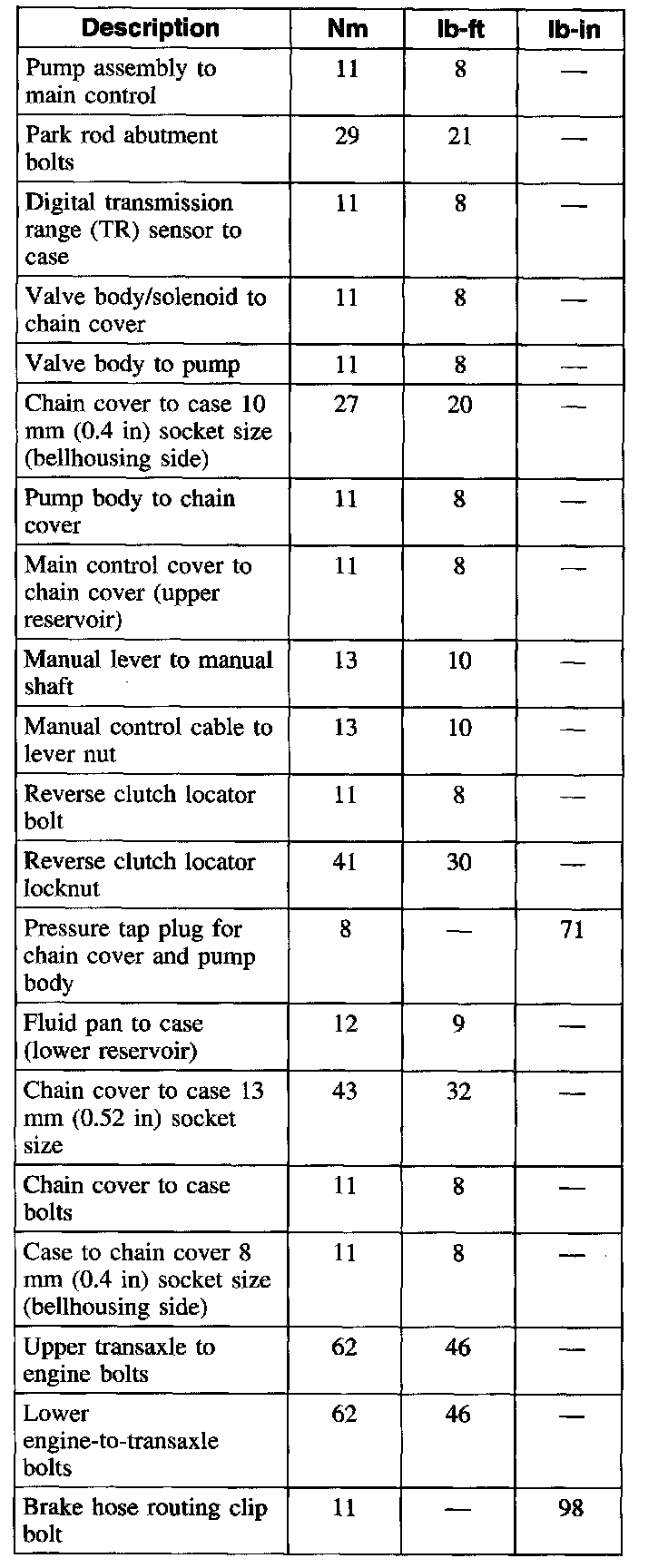 | Description | Nm | lb-ft | lb-in |
|---|---|---|---|
| Pump assembly to main control | 11 | 8 | — |
| Park rod abutment bolts | 29 | 21 | — |
| Digital transmission range (TR) sensor to case | 11 | 8 | — |
| Valve body/solenoid to chain cover | 11 | 8 | — |
| Valve body to pump | 11 | 8 | — |
| Chain cover to case 10 mm (0.4 in) socket size (bellhousing side) | 27 | 20 | — |
| Pump body to chain cover | 11 | 8 | — |
| Main control cover to chain cover (upper reservoir) | 11 | 8 | — |
| Manual lever to manual shaft | 13 | 10 | — |
| Manual control cable to lever nut | 13 | 10 | — |
| Reverse clutch locator bolt | 11 | 8 | — |
| Reverse clutch locator locknut | 41 | 30 | — |
| Pressure tap plug for chain cover and pump body | 8 | — | 71 |
| Fluid pan to case (lower reservoir) | 12 | 9 | — |
| Chain cover to case 13 mm (0.52 in) socket size | 43 | 32 | — |
| Chain cover to case bolts | 11 | 8 | — |
| Case to chain cover 8 mm (0.4 in) socket size (bellhousing side) | 11 | 8 | — |
| Upper transaxle to engine bolts | 62 | 46 | — |
| Lower engine-to-transaxle bolts | 62 | 46 | — |
| Brake hose routing clip bolt | 11 | — | 98 |